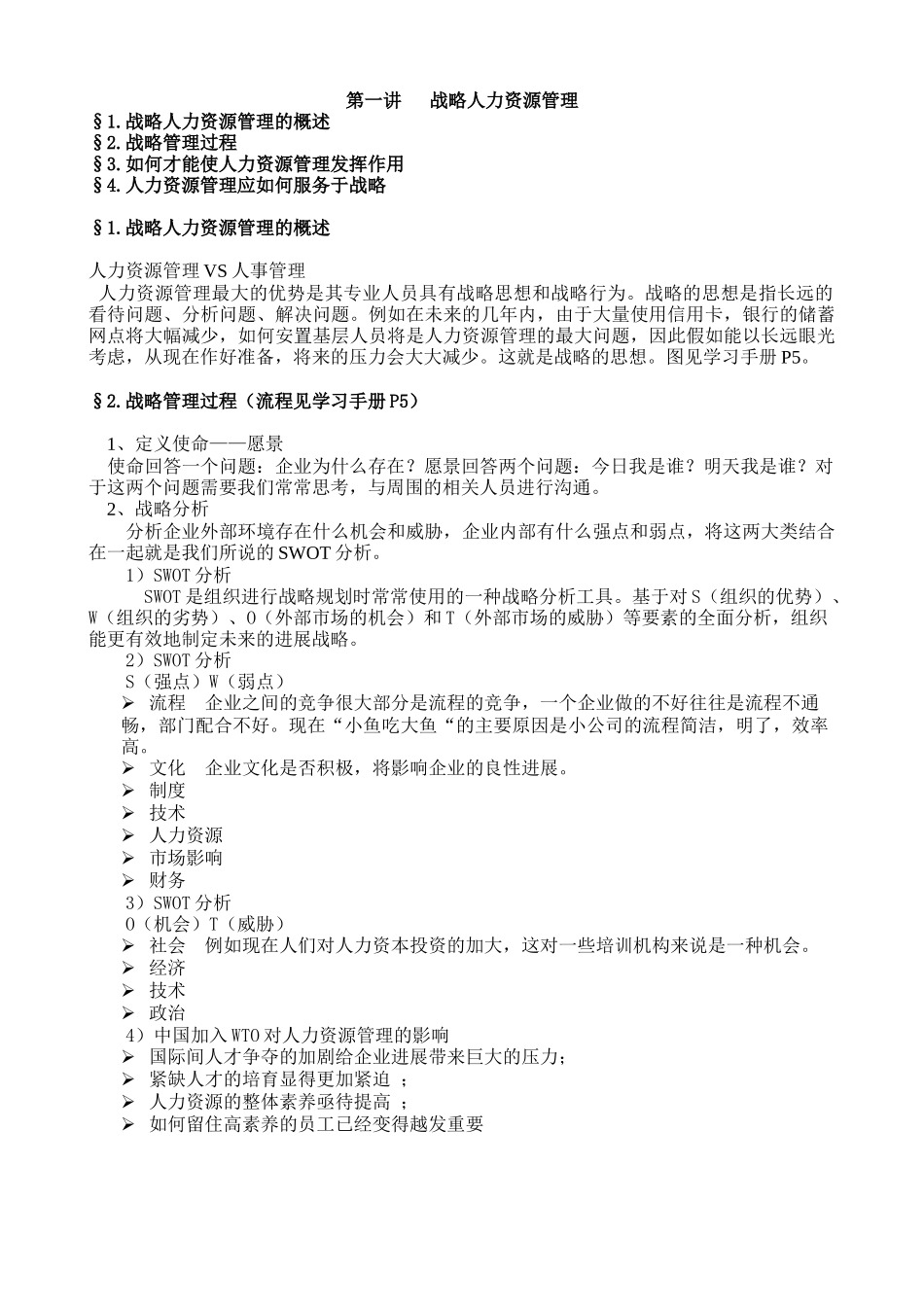 第一讲　战略人力资源管理

§1.战略人力资源管理的概述
§2.战略管理过程
§3.如何才能使人力资源管理发挥作用
§4.人力资源管理应如何服务于战略

§1.战略人力资源管理的概述

人力资源管理 VS 人事管理
人力资源管理最大的优势是其专业人员具有战略思想和战略行为。战略的思想是指长远的看待问题、分析问题、解决问题。例如在未来的几年内，由于大量使用信用卡，银行的储蓄网点将大幅减少，如何安置基层人员将是人力资源管理的最大问题，因此假如能以长远眼光考虑，从现在作好准备，将来的压力会大大减少。这就是战略的思想。图见学习手册 P5。

§2.战略管理过程（流程见学习手册 P5）

1、定义使命——愿景
使命回答一个问题：企业为什么存在？愿景回答两个问题：今日我是谁？明天我是谁？对于这两个问题需要我们常常思考，与周围的相关人员进行沟通。
2、战略分析
分析企业外部环境存在什么机会和威胁，企业内部有什么强点和弱点，将这两大类结合在一起就是我们所说的 SWOT 分析。
1）SWOT 分析
SWOT 是组织进行战略规划时常常使用的一种战略分析工具。基于对 S（组织的优势）、W（组织的劣势）、O（外部市场的机会）和 T（外部市场的威胁）等要素的全面分析，组织能更有效地制定未来的进展战略。
2）SWOT 分析
S（强点）W（弱点）
➢ 流程　企业之间的竞争很大部分是流程的竞争，一个企业做的不好往往是流程不通畅，部门配合不好。现在“小鱼吃大鱼“的主要原因是小公司的流程简洁，明了，效率高。
➢ 文化　企业文化是否积极，将影响企业的良性进展。
➢ 制度
➢ 技术
➢ 人力资源
➢ 市场影响
➢ 财务
3）SWOT 分析
O（机会）T（威胁）
➢ 社会　例如现在人们对人力资本投资的加大，这对一些培训机构来说是一种机会。
➢ 经济
➢ 技术
➢ 政治
4）中国加入 WTO 对人力资源管理的影响
➢ 国际间人才争夺的加剧给企业进展带来巨大的压力；
➢ 紧缺人才的培育显得更加紧迫 ；
➢ 人力资源的整体素养亟待提高 ；
➢ 如何留住高素养的员工已经变得越发重要